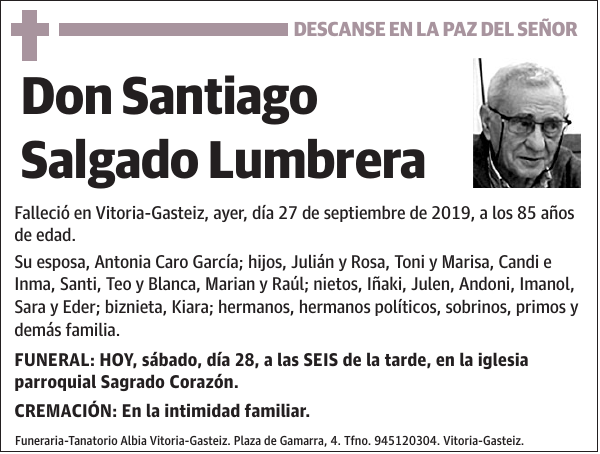 DESCANSE EN LA PAZ DEL SEÑOR

Don Santiago Salgado Lumbrera

Falleció en Vitoria-Gasteiz, ayer, día 27 de septiembre de 2019, a los 85 años de edad.

Su esposa, Antonia Caro García; hijos, Julián y Rosa, Toni y Marisa, Candi e Inma, Santi, Teo y Blanca, Marian y Raúl; nietos, Iñaki, Julen, Andoni, Imanol, Sara y Eder; biznieta, Kiara; hermanos, hermanos políticos, sobrinos, primos y demás familia.

FUNERAL: HOY, sábado, día 28, a las SEIS de la tarde, en la iglesia parroquial Sagrado Corazón.

CREMACIÓN: En la intimidad familiar.

Funeraria-Tanatorio Albia Vitoria-Gasteiz. Plaza de Gamarra, 4. Tfno. 945120304. Vitoria-Gasteiz.